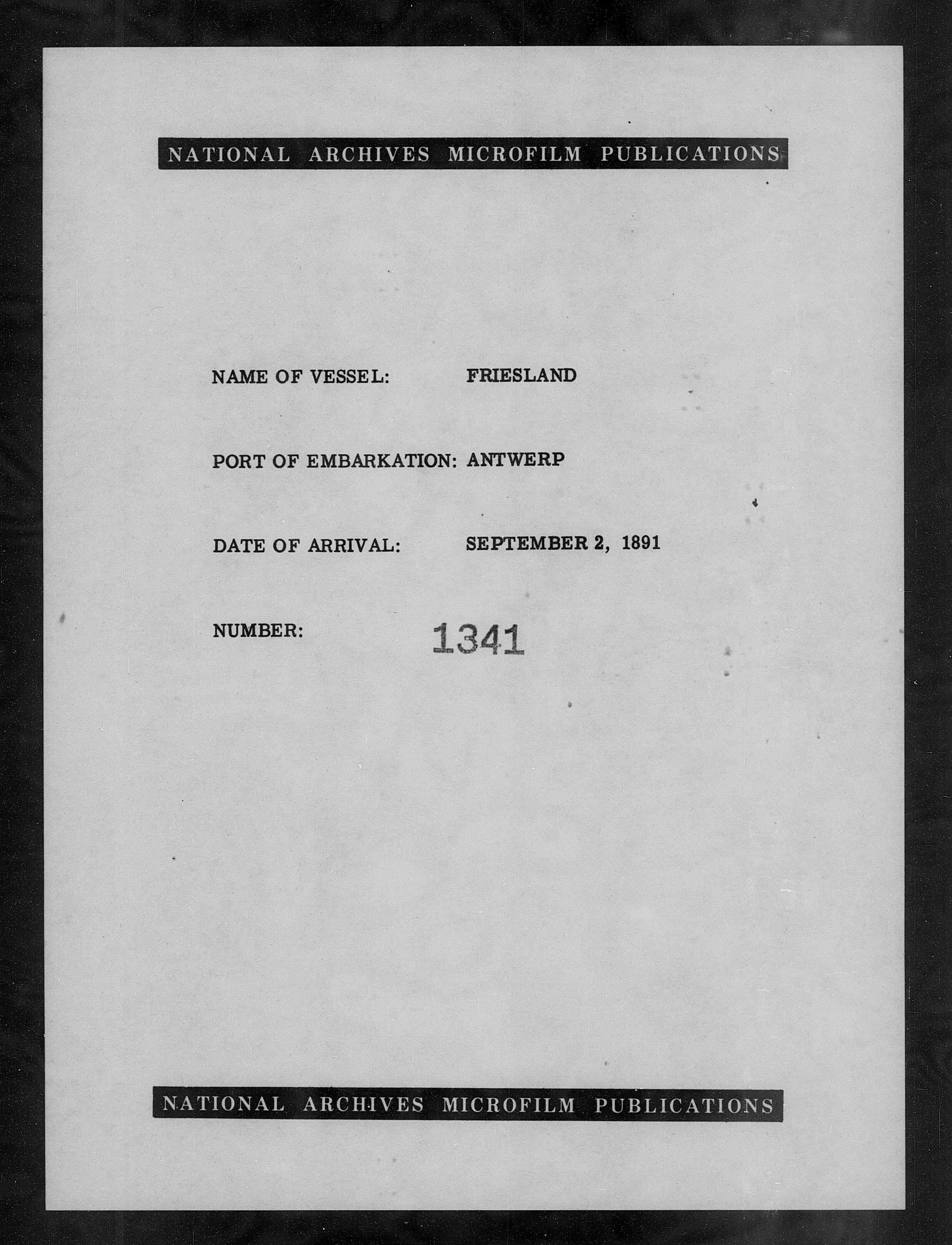 NATIONAL ARCHIVES MICROFILM PUBLICATIONS

NAME OF VESSEL: FRIESLAND

PORT OF EMBARKATION: ANTWERP

DATE OF ARRIVAL: SEPTEMBER 2, 1891

NUMBER: 1341

NATIONAL ARCHIVES MICROFILM PUBLICATIONS